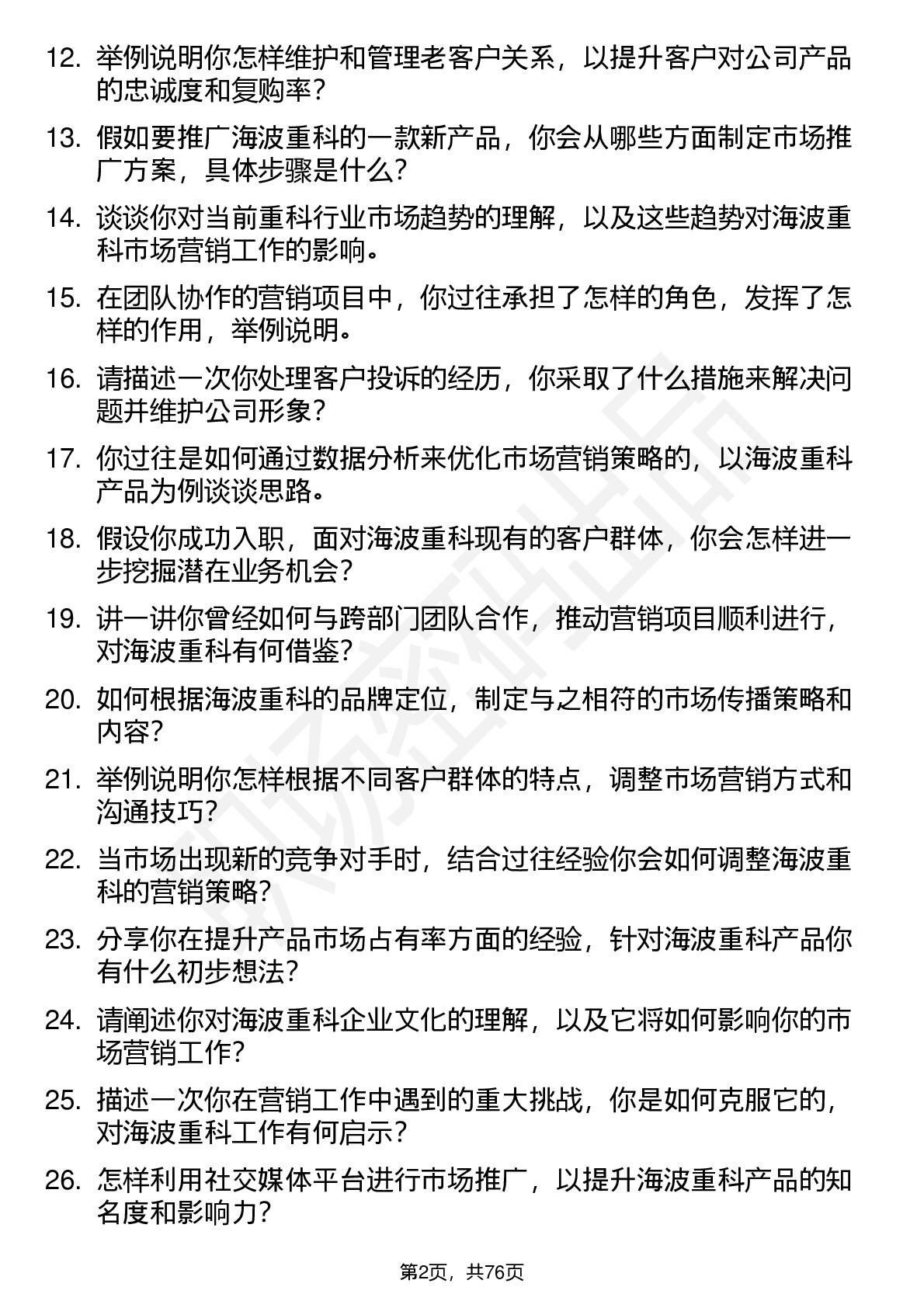 12. 举例说明你怎样维护和管理老客户关系，以提升客户对公司产品的忠诚度和复购率？

13. 假如要推广海波重科的一款新产品，你会从哪些方面制定市场推广方案，具体步骤是什么？

14. 谈谈你对当前重科行业市场趋势的理解，以及这些趋势对海波重科市场营销工作的影响。

15. 在团队协作的营销项目中，你过往承担了怎样的角色，发挥了怎样的作用，举例说明。

16. 请描述一次你处理客户投诉的经历，你采取了什么措施来解决问题并维护公司形象？

17. 你过往是如何通过数据分析来优化市场营销策略的，以海波重科产品为例谈谈思路。

18. 假设你成功入职，面对海波重科现有的客户群体，你会怎样进一步挖掘潜在业务机会？

19. 讲一讲你曾经如何与跨部门团队合作，推动营销项目顺利进行，对海波重科有何借鉴？

20. 如何根据海波重科的品牌定位，制定与之相符的市场传播策略和内容？

21. 举例说明你怎样根据不同客户群体的特点，调整市场营销方式和沟通技巧？

22. 当市场出现新的竞争对手时，结合过往经验你会如何调整海波重科的营销策略？

23. 分享你在提升产品市场占有率方面的经验，针对海波重科产品你有什么初步想法？

24. 请阐述你对海波重科企业文化的理解，以及它将如何影响你的市场营销工作？

25. 描述一次你在营销工作中遇到的重大挑战，你是如何克服它的，对海波重科工作有何启示？

26. 怎样利用社交媒体平台进行市场推广，以提升海波重科产品的知名度和影响力？

第2页，共76页